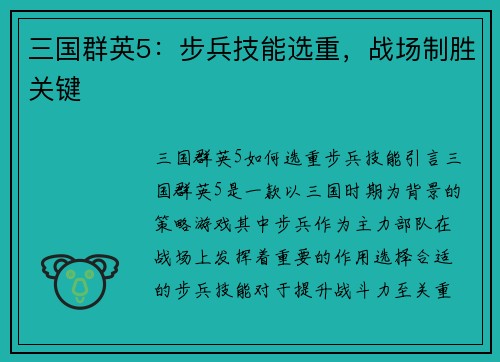 三国群英5：步兵技能选重，战场制胜关键

三国群英5如何选重步兵技能引言三国群英5是一款以三国时期为背景的策略游戏其中步兵作为主力部队在战场上发挥着重要的作用选择合适的步兵技能对于提升战斗力至关重